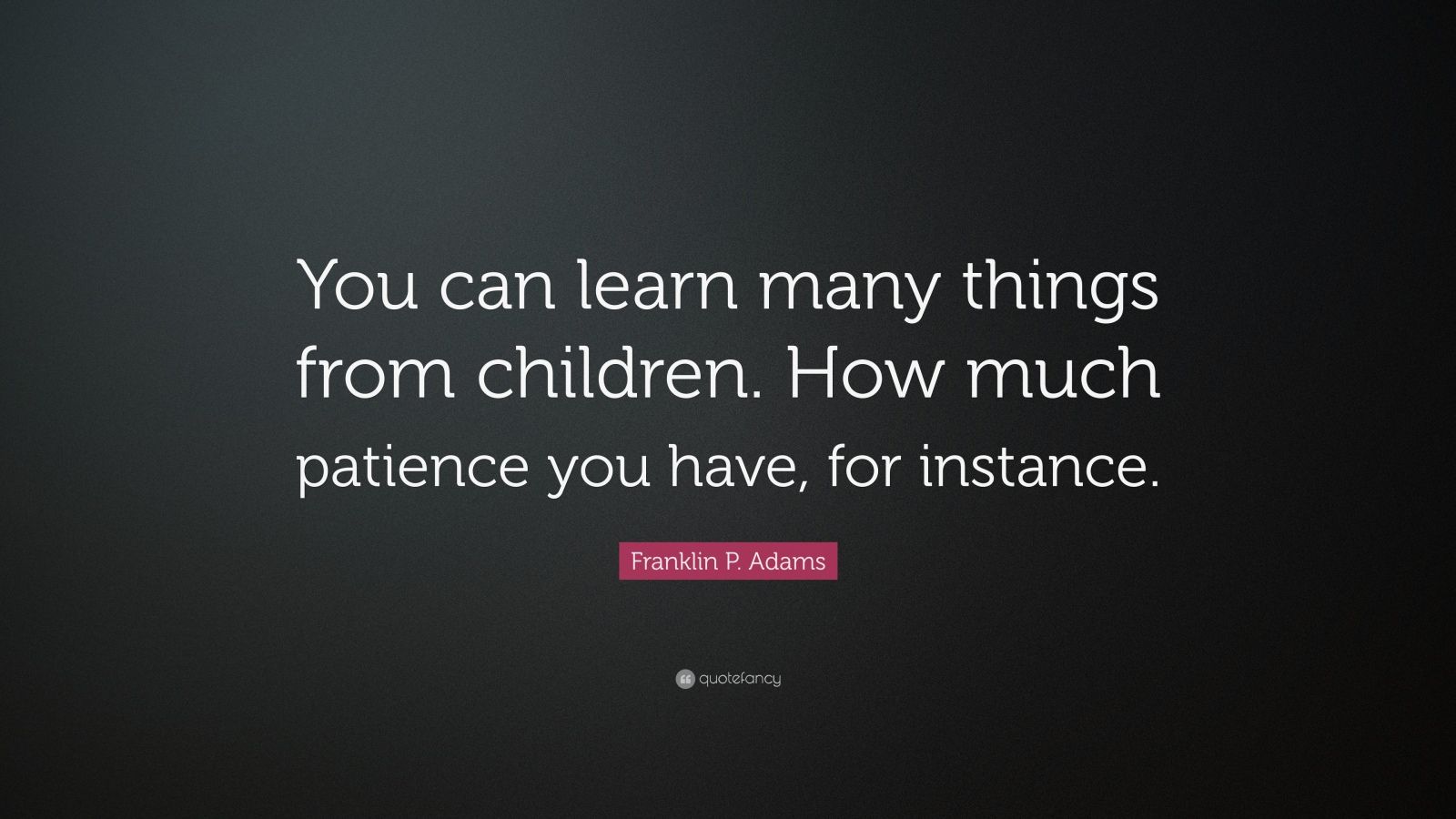 You can learn many things from children. How much patience you have, for instance.

Franklin P. Adams

quotefancy